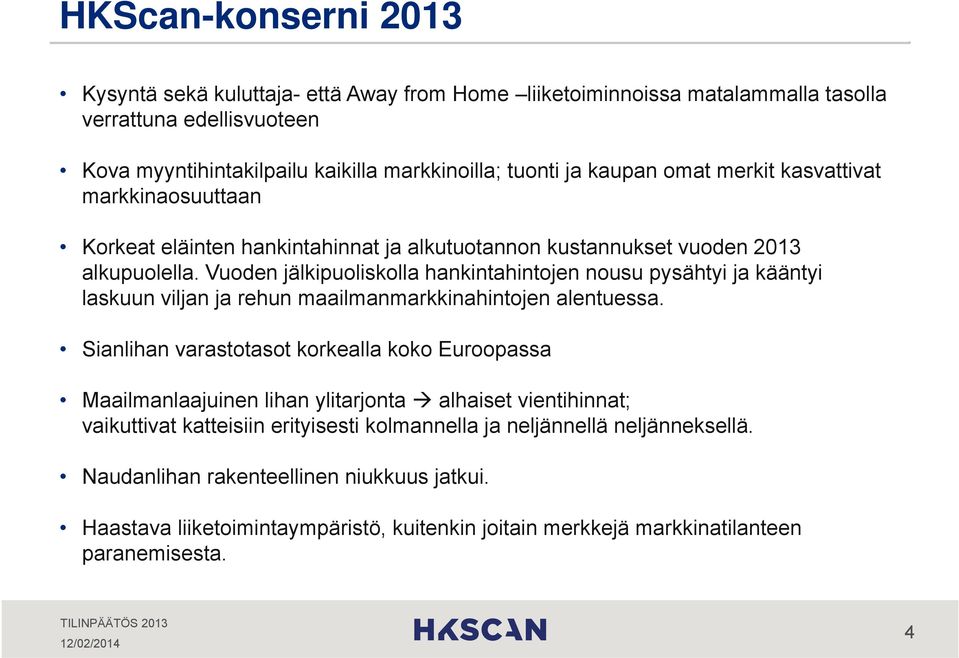 HKScan-konserni 2013

• Kysyntä sekä kuluttaja- että Away from Home –liiketoiminnoissa matalammalla tasolla verrattuna edellisvuoteen

• Kova myyntihintakilpailu kaikilla markkinoilla; tuonti ja kaupan omat merkit kasvattivat markkinaosuuttaan

• Korkeat eläinten hankintahinnat ja alkutuotannon kustannukset vuoden 2013 alkupuolella. Vuoden jälkipuoliskolla hankintahintojen nousu pysähtyi ja kääntyi laskuun viljan ja rehun maailmanmarkkinahintojen alentuessa.

• Sianlihan varastotasot korkealla koko Euroopassa

• Maailmanlaajuinen lihan ylitarjonta → alhaiset vientihinnat; vaikuttivat katteisiin erityisesti kolmannella ja neljännellä neljänneksellä.

• Naudanlihan rakenteellinen niukkuus jatkui.

• Haastava liiketoimintaympäristö, kuitenkin joitain merkkejä markkinatilanteen paranemisesta.

TILINPÄÄTÖS 2013
12/02/2014

HKSCAN

4